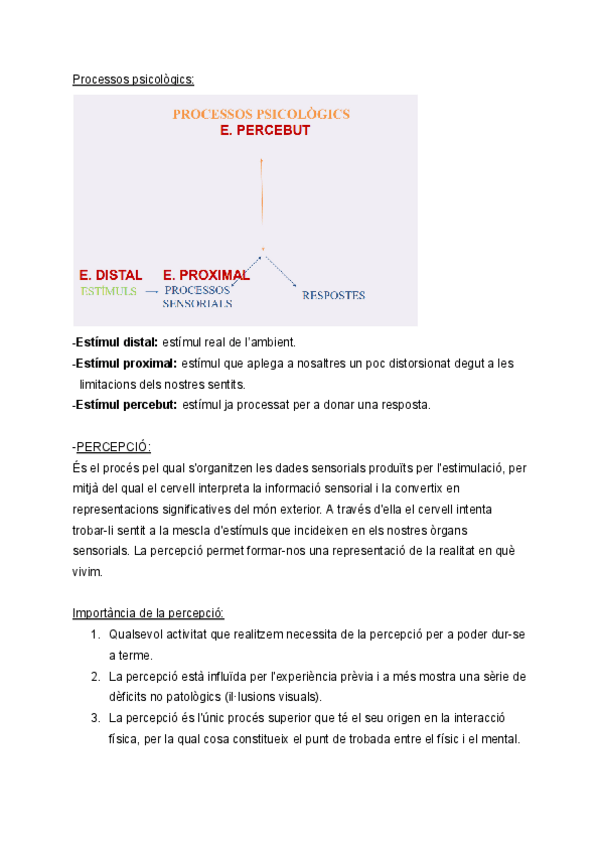 Processos psicològics:

PROCESSOS PSICOLÒGICS
E. PERCEBUT

E. DISTAL E. PROXIMAL
ESTÍMULS → PROCESSOS SENSORIALS
RESPOSTES

-**Estímul distal:** estímul real de l'ambient.
-**Estímul proximal:** estímul que aplega a nosaltres un poc distorsionat degut a les limitacions dels nostres sentits.
-**Estímul percebut:** estímul ja processat per a donar una resposta.

-PERCEPCIÓ:
És el procés pel qual s'organitzen les dades sensorials produïts per l'estimulació, per mitjà del qual el cervell interpreta la informació sensorial i la convertix en representacions significatives del món exterior. A través d'ella el cervell intenta trobar-li sentit a la mescla d'estímuls que incideixen en els nostres òrgans sensorials. La percepció permet formar-nos una representació de la realitat en què vivim.

Importància de la percepció:
1. Qualsevol activitat que realitzem necessita de la percepció per a poder dur-se a terme.
2. La percepció està influïda per l'experiència prèvia i a més mostra una sèrie de dèficits no patològics (il·lusions visuals).
3. La percepció és l'únic procés superior que té el seu origen en la interacció física, per la qual cosa constitueix el punt de trobada entre el físic i el mental.